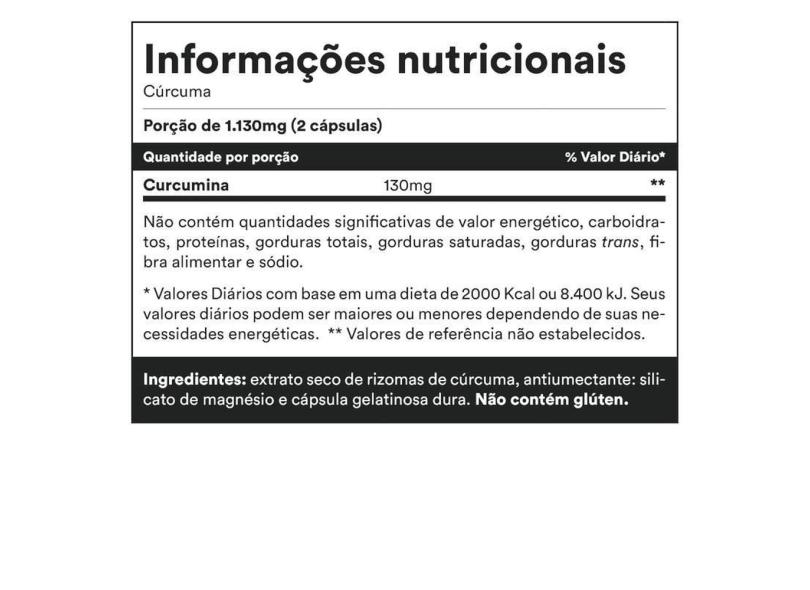 Informações nutricionais
Cúrcuma

Porção de 1.130mg (2 cápsulas)

| Quantidade por porção | | % Valor Diário* |
|---|---|---|
| Curcumina | 130mg | ** |

Não contém quantidades significativas de valor energético, carboidratos, proteínas, gorduras totais, gorduras saturadas, gorduras trans, fibra alimentar e sódio.

* Valores Diários com base em uma dieta de 2000 Kcal ou 8.400 kJ. Seus valores diários podem ser maiores ou menores dependendo de suas necessidades energéticas. ** Valores de referência não estabelecidos.

Ingredientes: extrato seco de rizomas de cúrcuma, antiumectante: silicato de magnésio e cápsula gelatinosa dura. Não contém glúten.